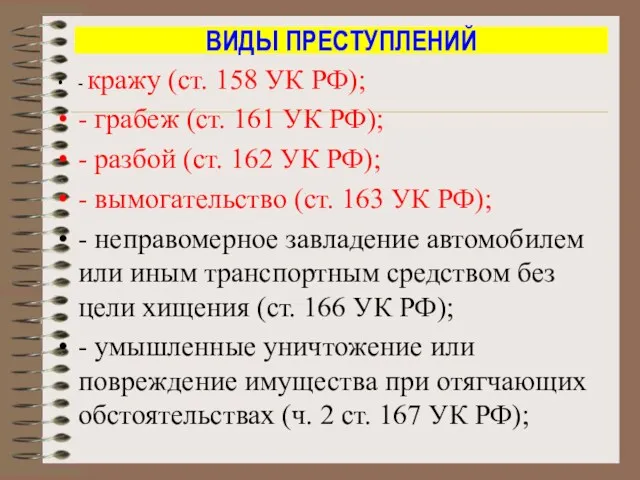 ВИДЫ ПРЕСТУПЛЕНИЙ

• - кражу (ст. 158 УК РФ);

• - грабеж (ст. 161 УК РФ);

• - разбой (ст. 162 УК РФ);

• - вымогательство (ст. 163 УК РФ);

• - неправомерное завладение автомобилем или иным транспортным средством без цели хищения (ст. 166 УК РФ);

• - умышленные уничтожение или повреждение имущества при отягчающих обстоятельствах (ч. 2 ст. 167 УК РФ);